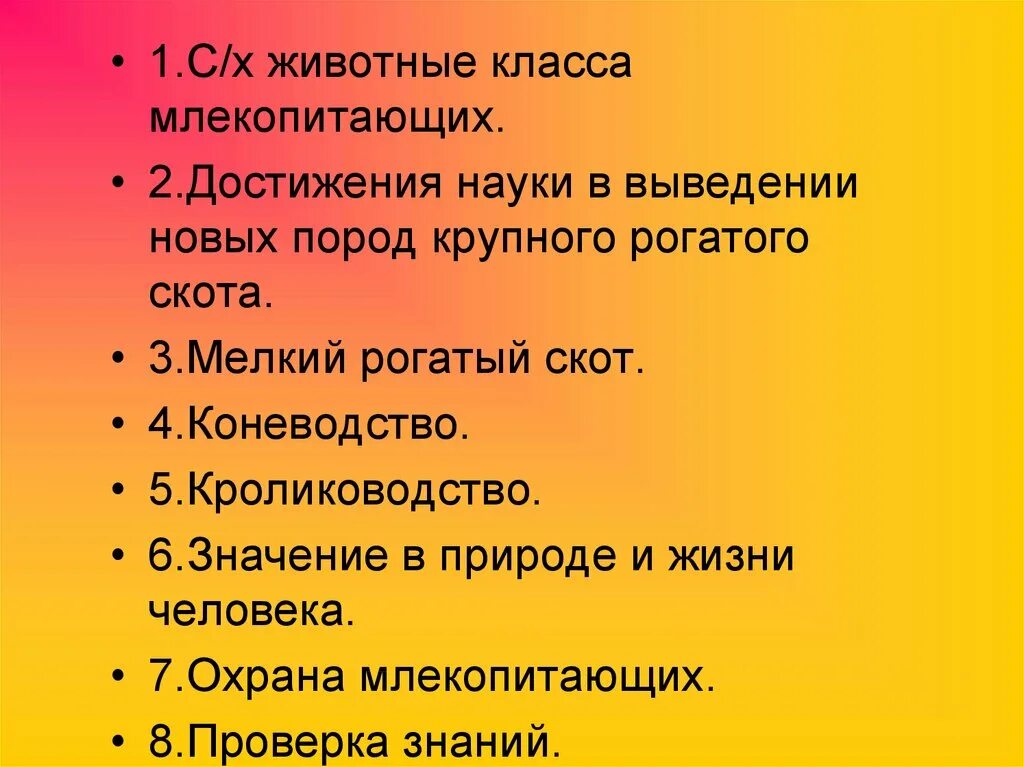 • 1.С/х животные класса млекопитающих.

• 2.Достижения науки в выведении новых пород крупного рогатого скота.

• 3.Мелкий рогатый скот.

• 4.Коневодство.

• 5.Кролиководство.

• 6.Значение в природе и жизни человека.

• 7.Охрана млекопитающих.

• 8.Проверка знаний.